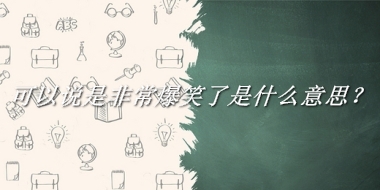 ABC

可以说是非常爆笑了是什么意思？